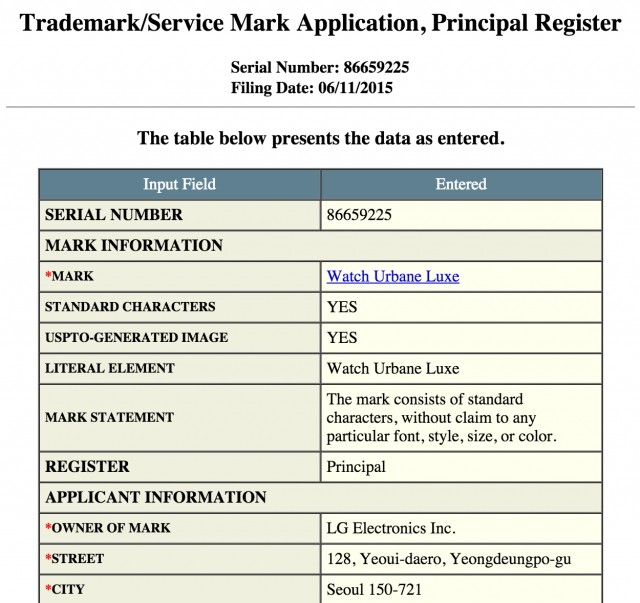 Trademark/Service Mark Application, Principal Register

Serial Number: 86659225
Filing Date: 06/11/2015

The table below presents the data as entered.

| Input Field | Entered |
|---|---|
| SERIAL NUMBER | 86659225 |
| MARK INFORMATION | |
| *MARK | Watch Urbane Luxe |
| STANDARD CHARACTERS | YES |
| USPTO-GENERATED IMAGE | YES |
| LITERAL ELEMENT | Watch Urbane Luxe |
| MARK STATEMENT | The mark consists of standard characters, without claim to any particular font, style, size, or color. |
| REGISTER | Principal |
| APPLICANT INFORMATION | |
| *OWNER OF MARK | LG Electronics Inc. |
| *STREET | 128, Yeoui-daero, Yeongdeungpo-gu |
| *CITY | Seoul 150-721 |